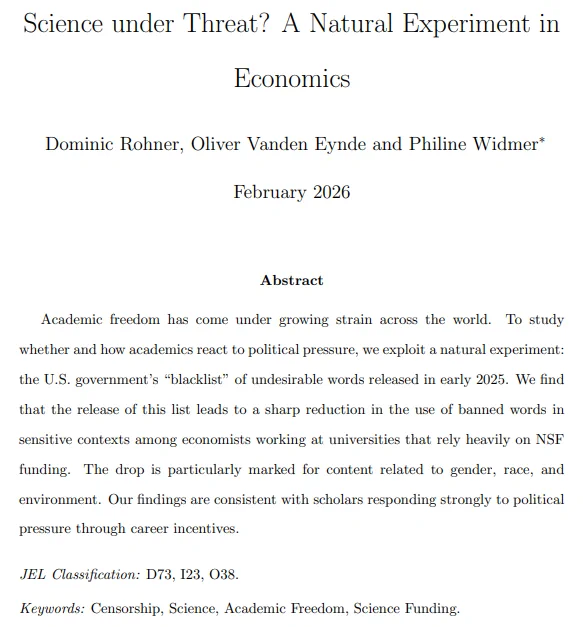 Science under Threat? A Natural Experiment in Economics

Dominic Rohner, Oliver Vanden Eynde and Philine Widmer*

February 2026

Abstract

Academic freedom has come under growing strain across the world. To study whether and how academics react to political pressure, we exploit a natural experiment: the U.S. government's "blacklist" of undesirable words released in early 2025. We find that the release of this list leads to a sharp reduction in the use of banned words in sensitive contexts among economists working at universities that rely heavily on NSF funding. The drop is particularly marked for content related to gender, race, and environment. Our findings are consistent with scholars responding strongly to political pressure through career incentives.

JEL Classification: D73, I23, O38.

Keywords: Censorship, Science, Academic Freedom, Science Funding.